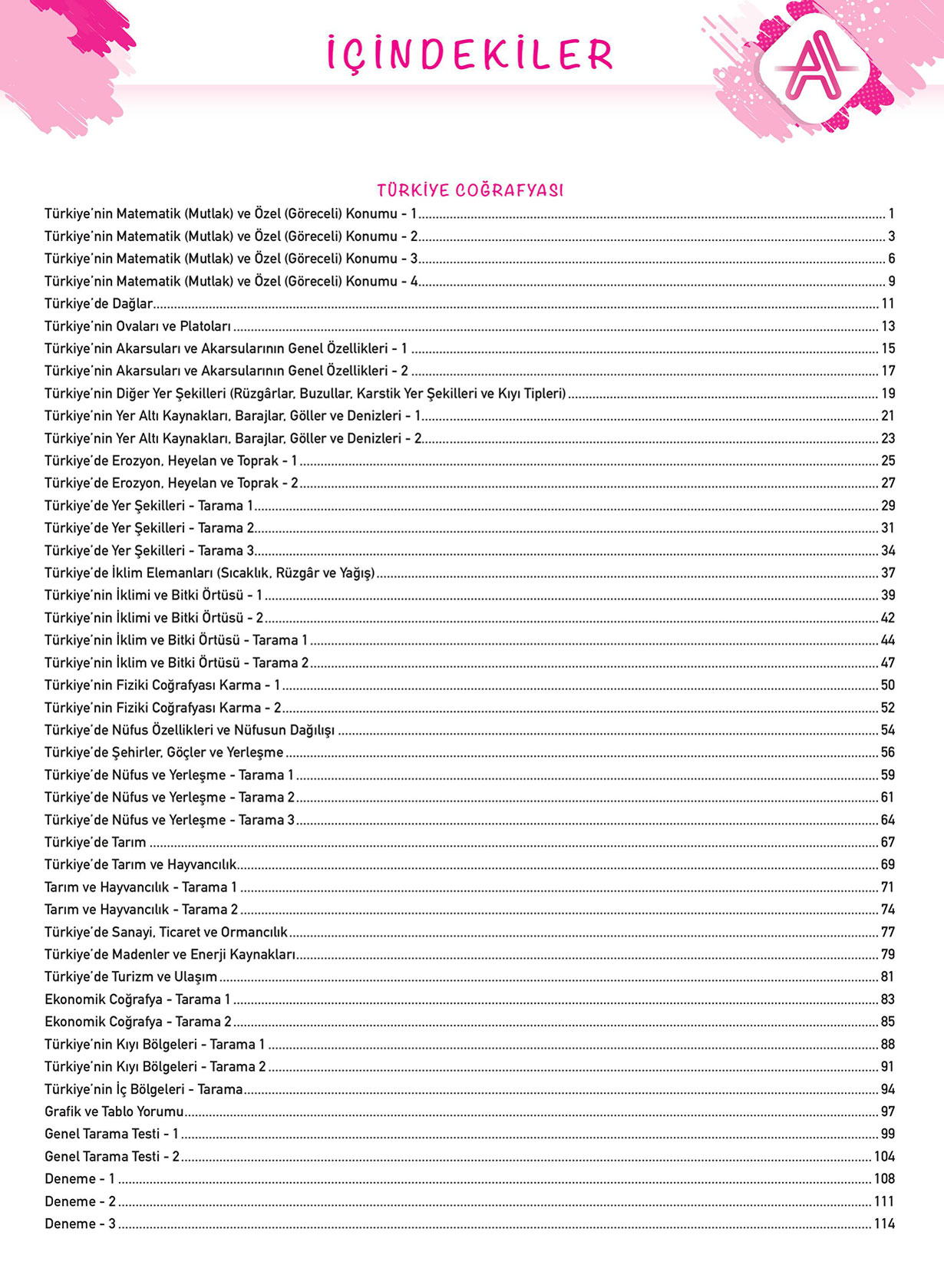 İÇİNDEKİLER

A

TÜRKİYE COĞRAFYASI

Türkiye'nin Matematik (Mutlak) ve Özel (Göreceli) Konumu - 1 .......... 1
Türkiye'nin Matematik (Mutlak) ve Özel (Göreceli) Konumu - 2 .......... 3
Türkiye'nin Matematik (Mutlak) ve Özel (Göreceli) Konumu - 3 .......... 6
Türkiye'nin Matematik (Mutlak) ve Özel (Göreceli) Konumu - 4 .......... 9
Türkiye'de Dağlar .......... 11
Türkiye'nin Ovaları ve Platoları .......... 13
Türkiye'nin Akarsuları ve Akarsularının Genel Özellikleri - 1 .......... 15
Türkiye'nin Akarsuları ve Akarsularının Genel Özellikleri - 2 .......... 17
Türkiye'nin Diğer Yer Şekilleri (Rüzgârlar, Buzullar, Karstik Yer Şekilleri ve Kıyı Tipleri) .......... 19
Türkiye'nin Yer Altı Kaynakları, Barajlar, Göller ve Denizleri - 1 .......... 21
Türkiye'nin Yer Altı Kaynakları, Barajlar, Göller ve Denizleri - 2 .......... 23
Türkiye'de Erozyon, Heyelan ve Toprak - 1 .......... 25
Türkiye'de Erozyon, Heyelan ve Toprak - 2 .......... 27
Türkiye'de Yer Şekilleri - Tarama 1 .......... 29
Türkiye'de Yer Şekilleri - Tarama 2 .......... 31
Türkiye'de Yer Şekilleri - Tarama 3 .......... 34
Türkiye'de İklim Elemanları (Sıcaklık, Rüzgâr ve Yağış) .......... 37
Türkiye'nin İklimi ve Bitki Örtüsü - 1 .......... 39
Türkiye'nin İklimi ve Bitki Örtüsü - 2 .......... 42
Türkiye'nin İklim ve Bitki Örtüsü - Tarama 1 .......... 44
Türkiye'nin İklim ve Bitki Örtüsü - Tarama 2 .......... 47
Türkiye'nin Fiziki Coğrafyası Karma - 1 .......... 50
Türkiye'nin Fiziki Coğrafyası Karma - 2 .......... 52
Türkiye'de Nüfus Özellikleri ve Nüfusun Dağılışı .......... 54
Türkiye'de Şehirler, Göçler ve Yerleşme .......... 56
Türkiye'de Nüfus ve Yerleşme - Tarama 1 .......... 59
Türkiye'de Nüfus ve Yerleşme - Tarama 2 .......... 61
Türkiye'de Nüfus ve Yerleşme - Tarama 3 .......... 64
Türkiye'de Tarım .......... 67
Türkiye'de Tarım ve Hayvancılık .......... 69
Tarım ve Hayvancılık - Tarama 1 .......... 71
Tarım ve Hayvancılık - Tarama 2 .......... 74
Türkiye'de Sanayi, Ticaret ve Ormancılık .......... 77
Türkiye'de Madenler ve Enerji Kaynakları .......... 79
Türkiye'de Turizm ve Ulaşım .......... 81
Ekonomik Coğrafya - Tarama 1 .......... 83
Ekonomik Coğrafya - Tarama 2 .......... 85
Türkiye'nin Kıyı Bölgeleri - Tarama 1 .......... 88
Türkiye'nin Kıyı Bölgeleri - Tarama 2 .......... 91
Türkiye'nin İç Bölgeleri - Tarama .......... 94
Grafik ve Tablo Yorumu .......... 97
Genel Tarama Testi - 1 .......... 99
Genel Tarama Testi - 2 .......... 104
Deneme - 1 .......... 108
Deneme - 2 .......... 111
Deneme - 3 .......... 114